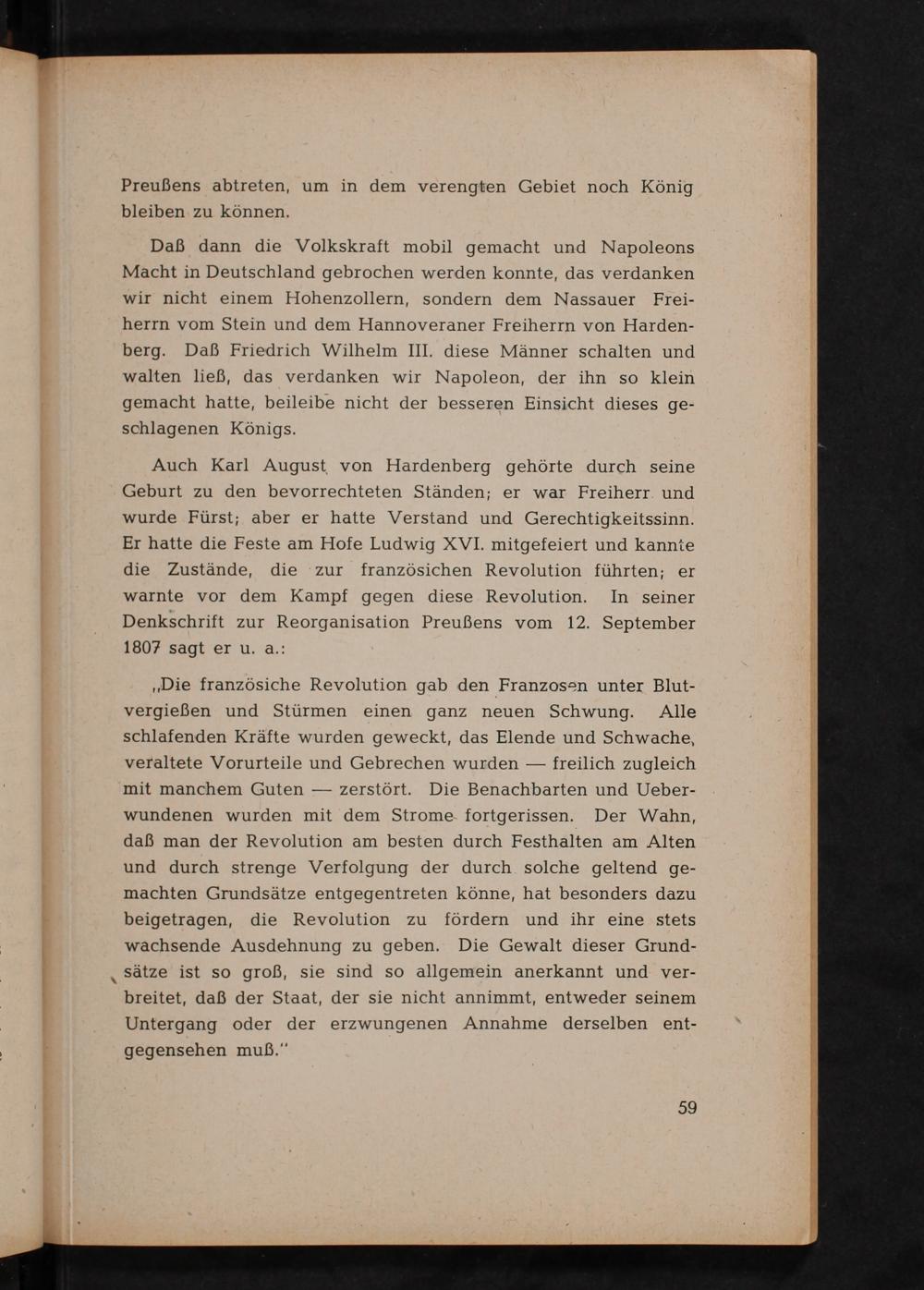 Preußens abtreten, um in dem verengten Gebiet noch König bleiben zu können.

Daß dann die Volkskraft mobil gemacht und Napoleons Macht in Deutschland gebrochen werden konnte, das verdanken wir nicht einem Hohenzollern, sondern dem Nassauer Freiherrn vom Stein und dem Hannoveraner Freiherrn von Hardenberg. Daß Friedrich Wilhelm III. diese Männer schalten und walten ließ, das verdanken wir Napoleon, der ihn so klein gemacht hatte, beileibe nicht der besseren Einsicht dieses geschlagenen Königs.

Auch Karl August von Hardenberg gehörte durch seine Geburt zu den bevorrechteten Ständen; er war Freiherr und wurde Fürst; aber er hatte Verstand und Gerechtigkeitssinn. Er hatte die Feste am Hofe Ludwig XVI. mitgefeiert und kannte die Zustände, die zur französichen Revolution führten; er warnte vor dem Kampf gegen diese Revolution. In seiner Denkschrift zur Reorganisation Preußens vom 12. September 1807 sagt er u. a.:

„Die französiche Revolution gab den Franzosen unter Blutvergießen und Stürmen einen ganz neuen Schwung. Alle schlafenden Kräfte wurden geweckt, das Elende und Schwache, veraltete Vorurteile und Gebrechen wurden — freilich zugleich mit manchem Guten — zerstört. Die Benachbarten und Ueberwundenen wurden mit dem Strome fortgerissen. Der Wahn, daß man der Revolution am besten durch Festhalten am Alten und durch strenge Verfolgung der durch solche geltend gemachten Grundsätze entgegentreten könne, hat besonders dazu beigetragen, die Revolution zu fördern und ihr eine stets wachsende Ausdehnung zu geben. Die Gewalt dieser Grundsätze ist so groß, sie sind so allgemein anerkannt und verbreitet, daß der Staat, der sie nicht annimmt, entweder seinem Untergang oder der erzwungenen Annahme derselben entgegensehen muß."

59